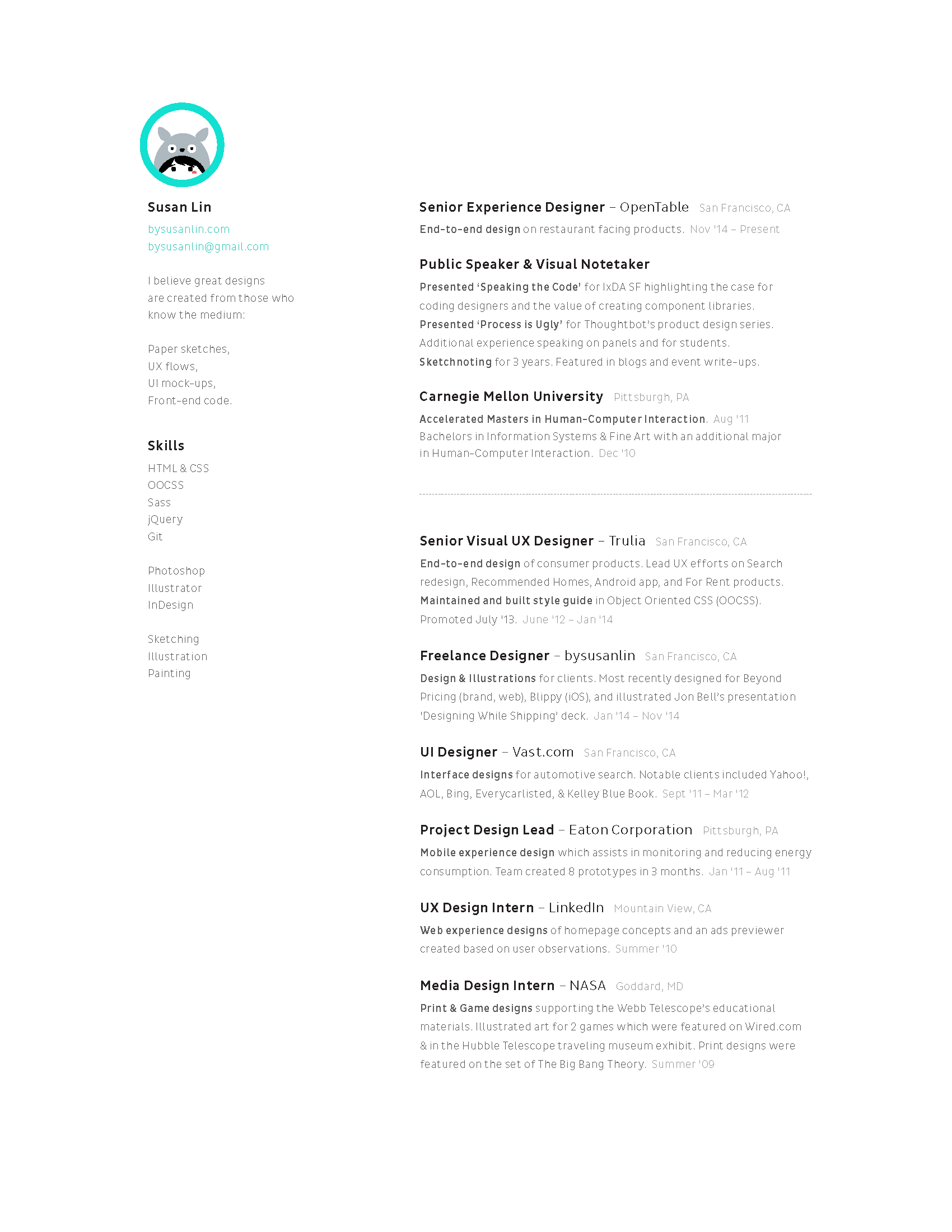 Susan Lin

bysusanlin.com
bysusanlin@gmail.com

I believe great designs are created from those who know the medium:

Paper sketches,
UX flows,
UI mock-ups,
Front-end code.

Skills

HTML & CSS
OOCSS
Sass
jQuery
Git

Photoshop
Illustrator
InDesign

Sketching
Illustration
Painting

Senior Experience Designer – OpenTable San Francisco, CA

End-to-end design on restaurant facing products. Nov '14 – Present

Public Speaker & Visual Notetaker

Presented 'Speaking the Code' for IxDA SF highlighting the case for coding designers and the value of creating component libraries. Presented 'Process is Ugly' for Thoughtbot's product design series. Additional experience speaking on panels and for students. Sketchnoting for 3 years. Featured in blogs and event write-ups.

Carnegie Mellon University Pittsburgh, PA

Accelerated Masters in Human-Computer Interaction. Aug '11
Bachelors in Information Systems & Fine Art with an additional major in Human-Computer Interaction. Dec '10

Senior Visual UX Designer – Trulia San Francisco, CA

End-to-end design of consumer products. Lead UX efforts on Search redesign, Recommended Homes, Android app, and For Rent products. Maintained and built style guide in Object Oriented CSS (OOCSS). Promoted July '13. June '12 – Jan '14

Freelance Designer – bysusanlin San Francisco, CA

Design & Illustrations for clients. Most recently designed for Beyond Pricing (brand, web), Blippy (iOS), and illustrated Jon Bell's presentation 'Designing While Shipping' deck. Jan '14 – Nov '14

UI Designer – Vast.com San Francisco, CA

Interface designs for automotive search. Notable clients included Yahoo!, AOL, Bing, Everycarlisted, & Kelley Blue Book. Sept '11 – Mar '12

Project Design Lead – Eaton Corporation Pittsburgh, PA

Mobile experience design which assists in monitoring and reducing energy consumption. Team created 8 prototypes in 3 months. Jan '11 – Aug '11

UX Design Intern – LinkedIn Mountain View, CA

Web experience designs of homepage concepts and an ads previewer created based on user observations. Summer '10

Media Design Intern – NASA Goddard, MD

Print & Game designs supporting the Webb Telescope's educational materials. Illustrated art for 2 games which were featured on Wired.com & in the Hubble Telescope traveling museum exhibit. Print designs were featured on the set of The Big Bang Theory. Summer '09